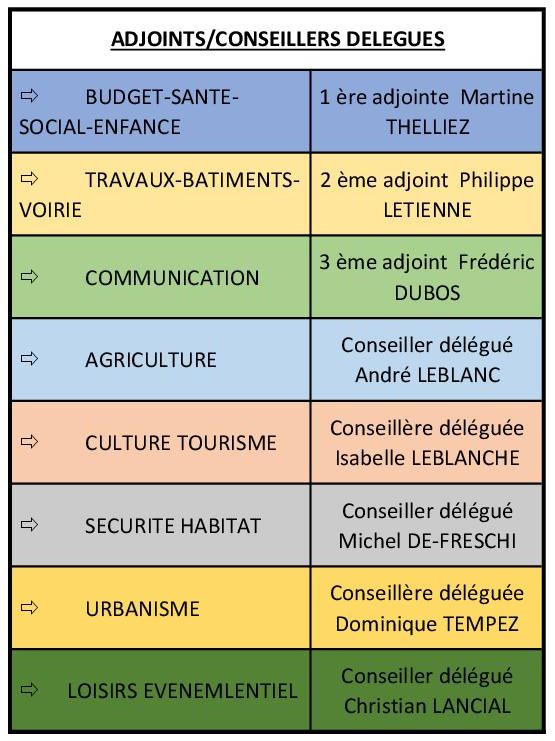 | ADJOINTS/CONSEILLERS DELEGUES | |
|---|---|
| ⇨ BUDGET-SANTE-SOCIAL-ENFANCE | 1 ère adjointe Martine THELLIEZ |
| ⇨ TRAVAUX-BATIMENTS-VOIRIE | 2 ème adjoint Philippe LETIENNE |
| ⇨ COMMUNICATION | 3 ème adjoint Frédéric DUBOS |
| ⇨ AGRICULTURE | Conseiller délégué André LEBLANC |
| ⇨ CULTURE TOURISME | Conseillère déléguée Isabelle LEBLANCHE |
| ⇨ SECURITE HABITAT | Conseiller délégué Michel DE-FRESCHI |
| ⇨ URBANISME | Conseillère déléguée Dominique TEMPEZ |
| ⇨ LOISIRS EVENEMLENTIEL | Conseiller délégué Christian LANCIAL |